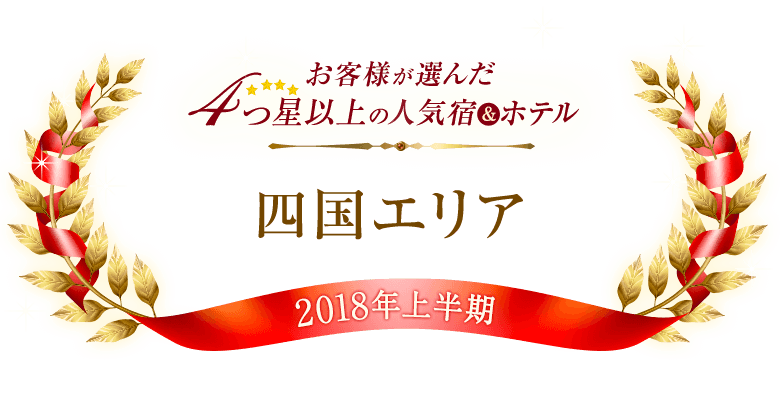 お客様が選んだ
4つ星以上の人気宿&ホテル

四国エリア

2018年上半期